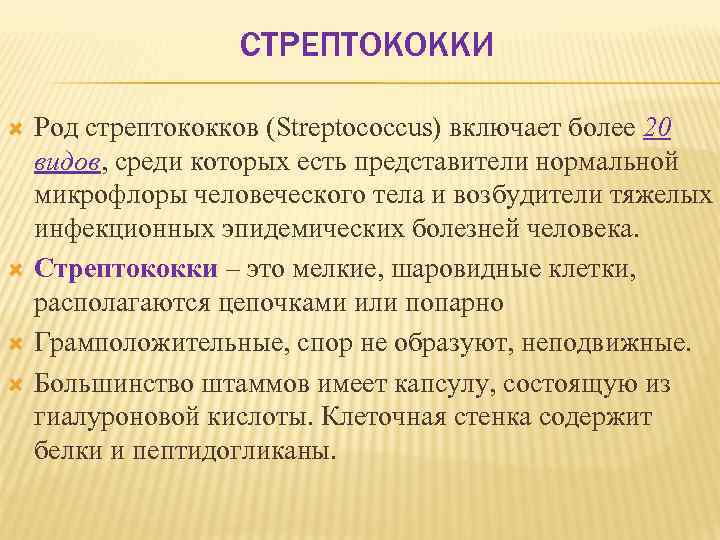 СТРЕПТОКОККИ

Род стрептококков (Streptococcus) включает более 20 видов, среди которых есть представители нормальной микрофлоры человеческого тела и возбудители тяжелых инфекционных эпидемических болезней человека.

Стрептококки – это мелкие, шаровидные клетки, располагаются цепочками или попарно

Грамположительные, спор не образуют, неподвижные.

Большинство штаммов имеет капсулу, состоящую из гиалуроновой кислоты. Клеточная стенка содержит белки и пептидогликаны.